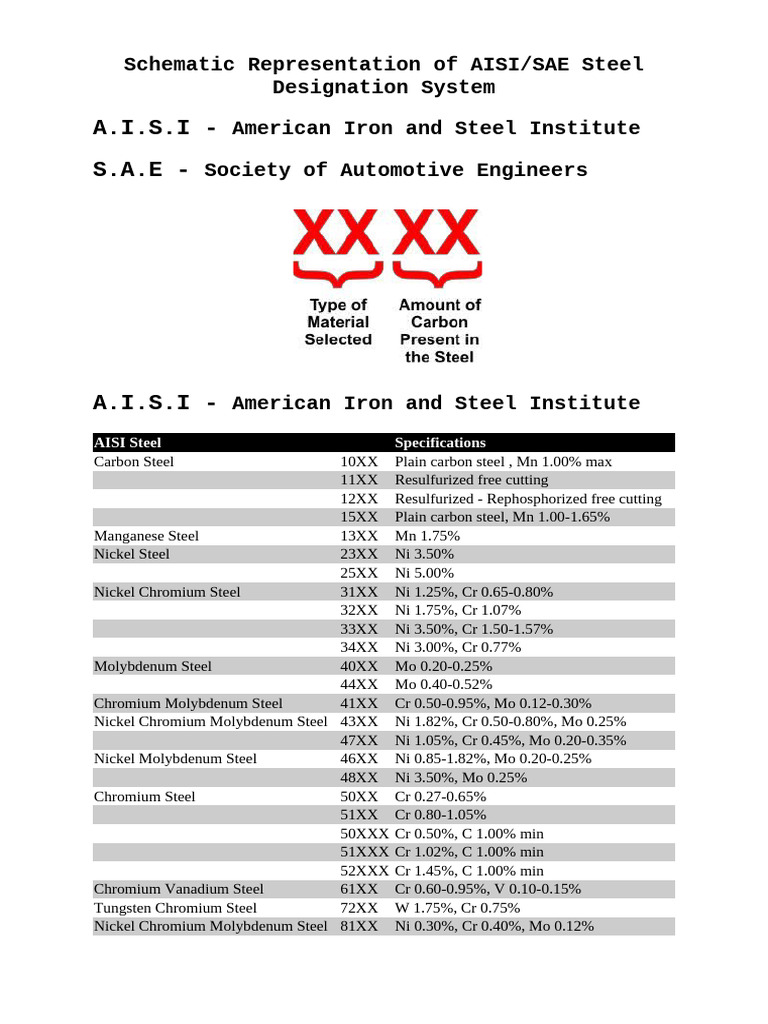 Schematic Representation of AISI/SAE Steel Designation System

A.I.S.I - American Iron and Steel Institute

S.A.E - Society of Automotive Engineers

XX XX

Type of Material Selected

Amount of Carbon Present in the Steel

A.I.S.I - American Iron and Steel Institute

| AISI Steel | | Specifications |
|---|---|---|
| Carbon Steel | 10XX | Plain carbon steel , Mn 1.00% max |
| | 11XX | Resulfurized free cutting |
| | 12XX | Resulfurized - Rephosphorized free cutting |
| | 15XX | Plain carbon steel, Mn 1.00-1.65% |
| Manganese Steel | 13XX | Mn 1.75% |
| Nickel Steel | 23XX | Ni 3.50% |
| | 25XX | Ni 5.00% |
| Nickel Chromium Steel | 31XX | Ni 1.25%, Cr 0.65-0.80% |
| | 32XX | Ni 1.75%, Cr 1.07% |
| | 33XX | Ni 3.50%, Cr 1.50-1.57% |
| | 34XX | Ni 3.00%, Cr 0.77% |
| Molybdenum Steel | 40XX | Mo 0.20-0.25% |
| | 44XX | Mo 0.40-0.52% |
| Chromium Molybdenum Steel | 41XX | Cr 0.50-0.95%, Mo 0.12-0.30% |
| Nickel Chromium Molybdenum Steel | 43XX | Ni 1.82%, Cr 0.50-0.80%, Mo 0.25% |
| | 47XX | Ni 1.05%, Cr 0.45%, Mo 0.20-0.35% |
| Nickel Molybdenum Steel | 46XX | Ni 0.85-1.82%, Mo 0.20-0.25% |
| | 48XX | Ni 3.50%, Mo 0.25% |
| Chromium Steel | 50XX | Cr 0.27-0.65% |
| | 51XX | Cr 0.80-1.05% |
| | 50XXX | Cr 0.50%, C 1.00% min |
| | 51XXX | Cr 1.02%, C 1.00% min |
| | 52XXX | Cr 1.45%, C 1.00% min |
| Chromium Vanadium Steel | 61XX | Cr 0.60-0.95%, V 0.10-0.15% |
| Tungsten Chromium Steel | 72XX | W 1.75%, Cr 0.75% |
| Nickel Chromium Molybdenum Steel | 81XX | Ni 0.30%, Cr 0.40%, Mo 0.12% |